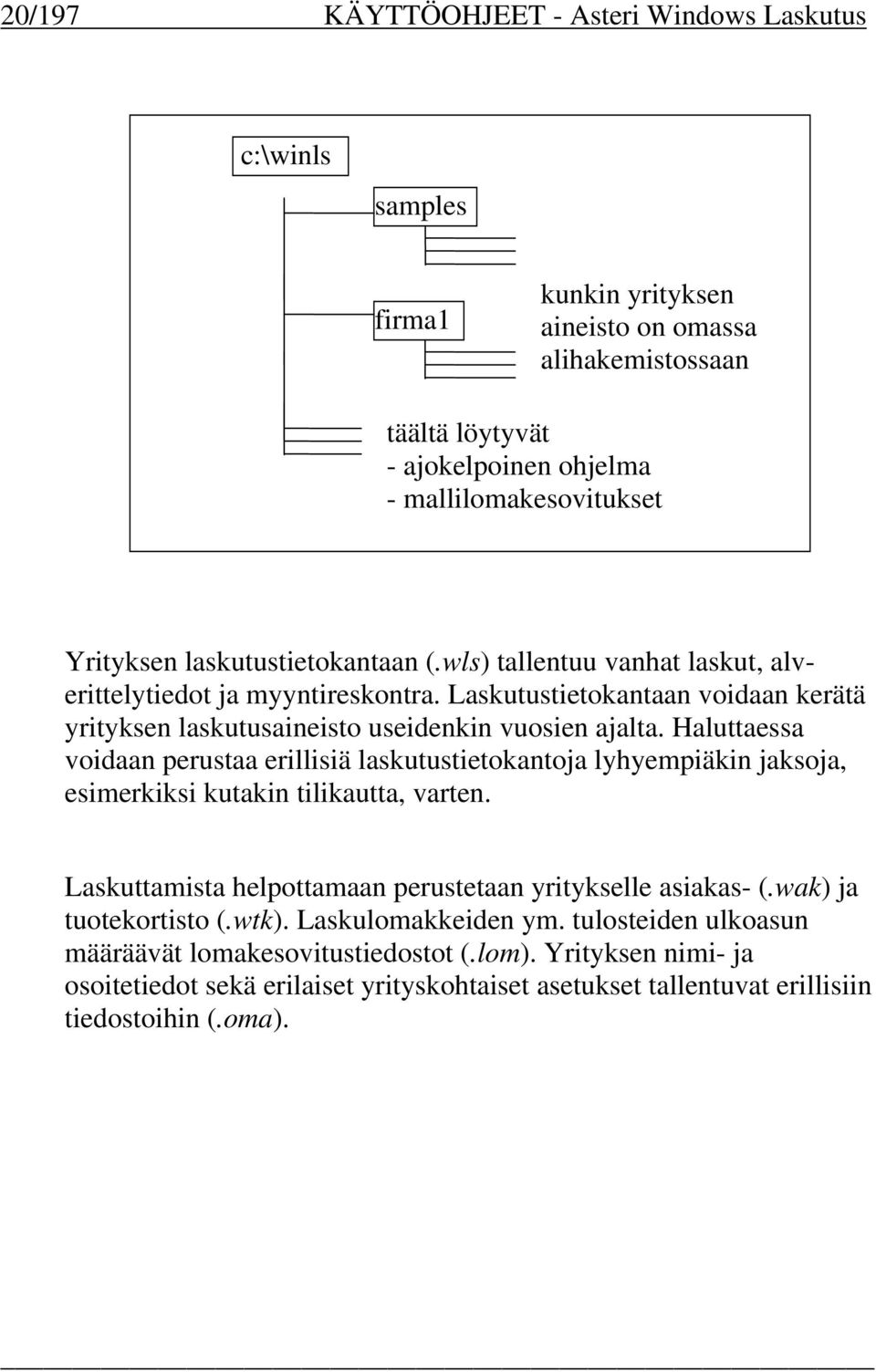 20/197 KÄYTTÖOHJEET - Asteri Windows Laskutus

c:\winls

samples

firma1

kunkin yrityksen aineisto on omassa alihakemistossaan

täältä löytyvät
- ajokelpoinen ohjelma
- mallilomakesovitukset

Yrityksen laskutustietokantaan (.wls) tallentuu vanhat laskut, alv-erittelytiedot ja myyntireskontra. Laskutustietokantaan voidaan kerätä yrityksen laskutusaineisto useidenkin vuosien ajalta. Haluttaessa voidaan perustaa erillisiä laskutustietokantoja lyhyempiäkin jaksoja, esimerkiksi kutakin tilikautta, varten.

Laskuttamista helpottamaan perustetaan yritykselle asiakas- (.wak) ja tuotekortisto (.wtk). Laskulomakkeiden ym. tulosteiden ulkoasun määräävät lomakesovitustiedostot (.lom). Yrityksen nimi- ja osoitetiedot sekä erilaiset yrityskohtaiset asetukset tallentuvat erillisiin tiedostoihin (.oma).